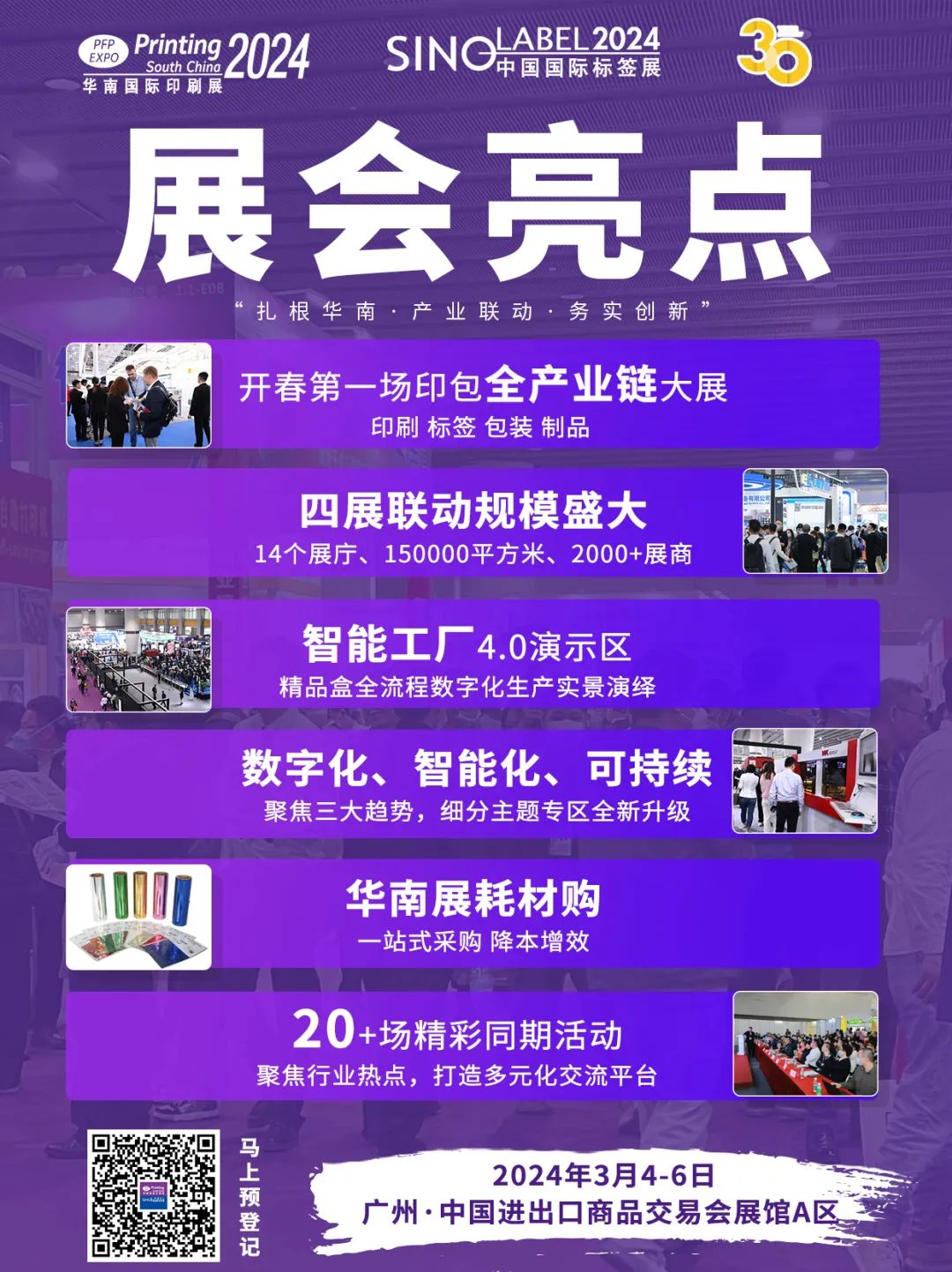 PFP EXPO Printing South China 2024
华南国际印刷展

SINO LABEL 2024
中国国际标签展

30

展会亮点

“扎根华南·产业联动·务实创新”

开春第一场印包全产业链大展
印刷 标签 包装 制品

四展联动规模盛大
14个展厅、150000平方米、2000+展商

智能工厂4.0演示区
精品盒全流程数字化生产实景演绎

数字化、智能化、可持续
聚焦三大趋势，细分主题专区全新升级

华南展耗材购
一站式采购 降本增效

20+场精彩同期活动
聚焦行业热点，打造多元化交流平台

马上预登记

2024年3月4-6日
广州·中国进出口商品交易会展馆A区